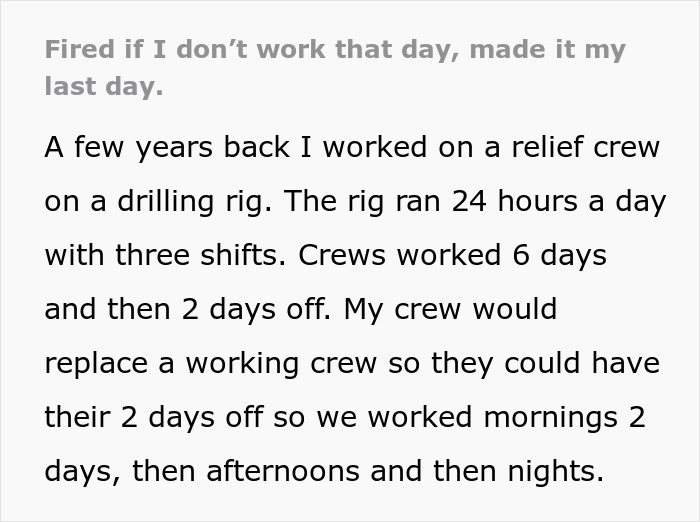 Fired if I don’t work that day, made it my last day.

A few years back I worked on a relief crew on a drilling rig. The rig ran 24 hours a day with three shifts. Crews worked 6 days and then 2 days off. My crew would replace a working crew so they could have their 2 days off so we worked mornings 2 days, then afternoons and then nights.